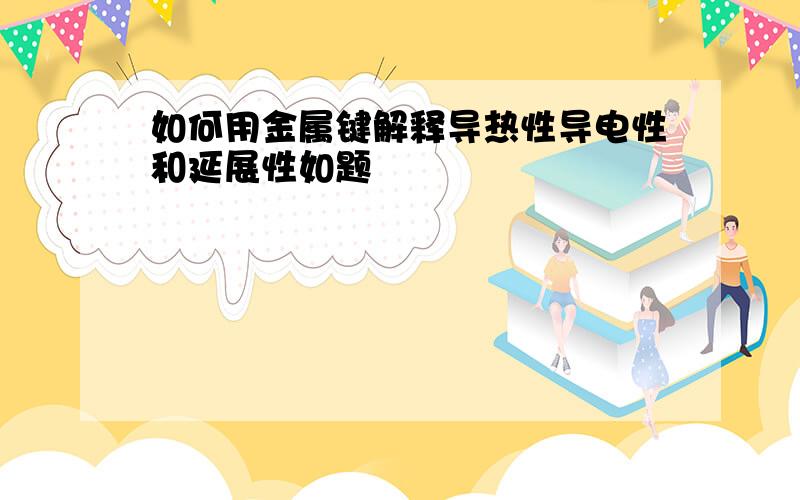 如何用金属键解释导热性导电性和延展性如题